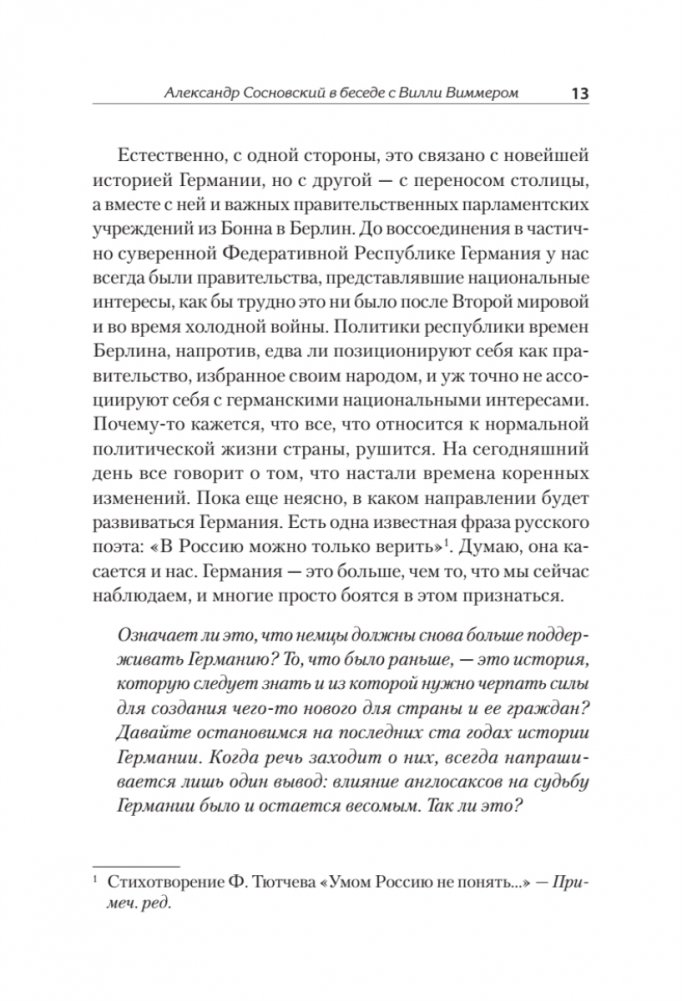 Александр Сосновский в беседе с Вилли Виммером 13

Естественно, с одной стороны, это связано с новейшей историей Германии, но с другой — с переносом столицы, а вместе с ней и важных правительственных парламентских учреждений из Бонна в Берлин. До воссоединения в частично суверенной Федеративной Республике Германия у нас всегда были правительства, представлявшие национальные интересы, как бы трудно это ни было после Второй мировой и во время холодной войны. Политики республики времен Берлина, напротив, едва ли позиционируют себя как правительство, избранное своим народом, и уж точно не ассоциируют себя с германскими национальными интересами. Почему-то кажется, что все, что относится к нормальной политической жизни страны, рушится. На сегодняшний день все говорит о том, что настали времена коренных изменений. Пока еще неясно, в каком направлении будет развиваться Германия. Есть одна известная фраза русского поэта: «В Россию можно только верить»$^1$. Думаю, она касается и нас. Германия — это больше, чем то, что мы сейчас наблюдаем, и многие просто боятся в этом признаться.

Означает ли это, что немцы должны снова больше поддерживать Германию? То, что было раньше, — это история, которую следует знать и из которой нужно черпать силы для создания чего-то нового для страны и ее граждан? Давайте остановимся на последних ста годах истории Германии. Когда речь заходит о них, всегда напрашивается лишь один вывод: влияние англосаксов на судьбу Германии было и остается весомым. Так ли это?

$^1$ Стихотворение Ф. Тютчева «Умом Россию не понять...» — Примеч. ред.